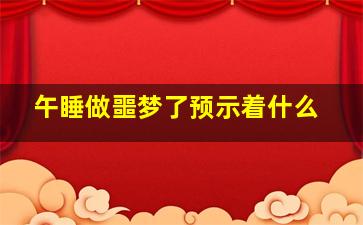 午睡做噩梦了预示着什么